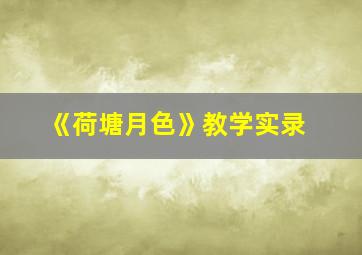 《荷塘月色》教学实录